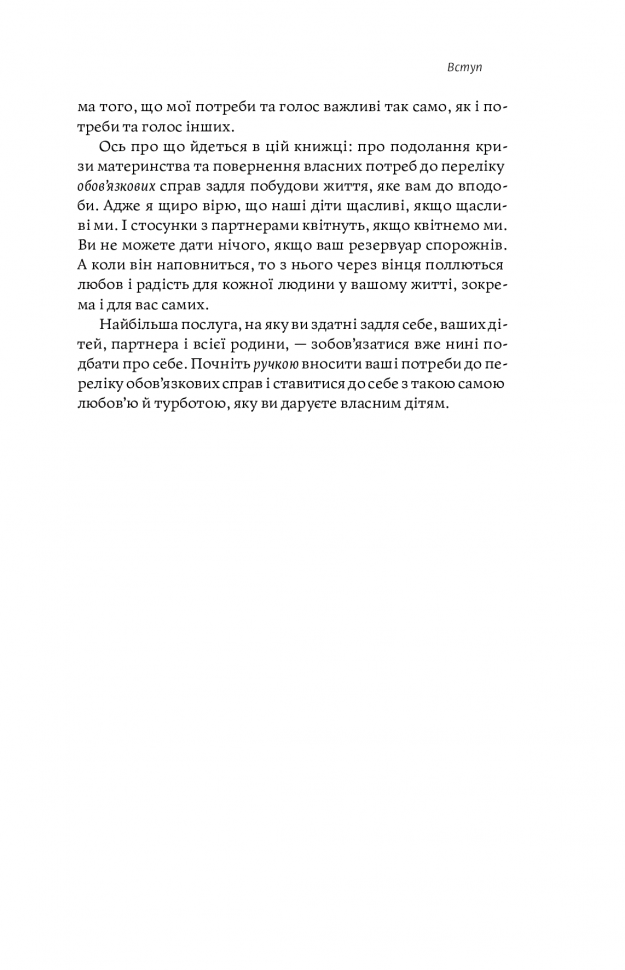 Вступ

ма того, що мої потреби та голос важливі так само, як і потреби та голос інших.

Ось про що йдеться в цій книжці: про подолання кризи материнства та повернення власних потреб до переліку обов'язкових справ задля побудови життя, яке вам до вподоби. Адже я щиро вірю, що наші діти щасливі, якщо щасливі ми. І стосунки з партнерами квітнуть, якщо квітнемо ми. Ви не можете дати нічого, якщо ваш резервуар спорожнів. А коли він наповниться, то з нього через вінця поллються любов і радість для кожної людини у вашому житті, зокрема і для вас самих.

Найбільша послуга, на яку ви здатні задля себе, ваших дітей, партнера і всієї родини, — зобов'язатися вже нині подбати про себе. Почніть ручкою вносити ваші потреби до переліку обов'язкових справ і ставитися до себе з такою самою любов'ю й турботою, яку ви даруєте власним дітям.